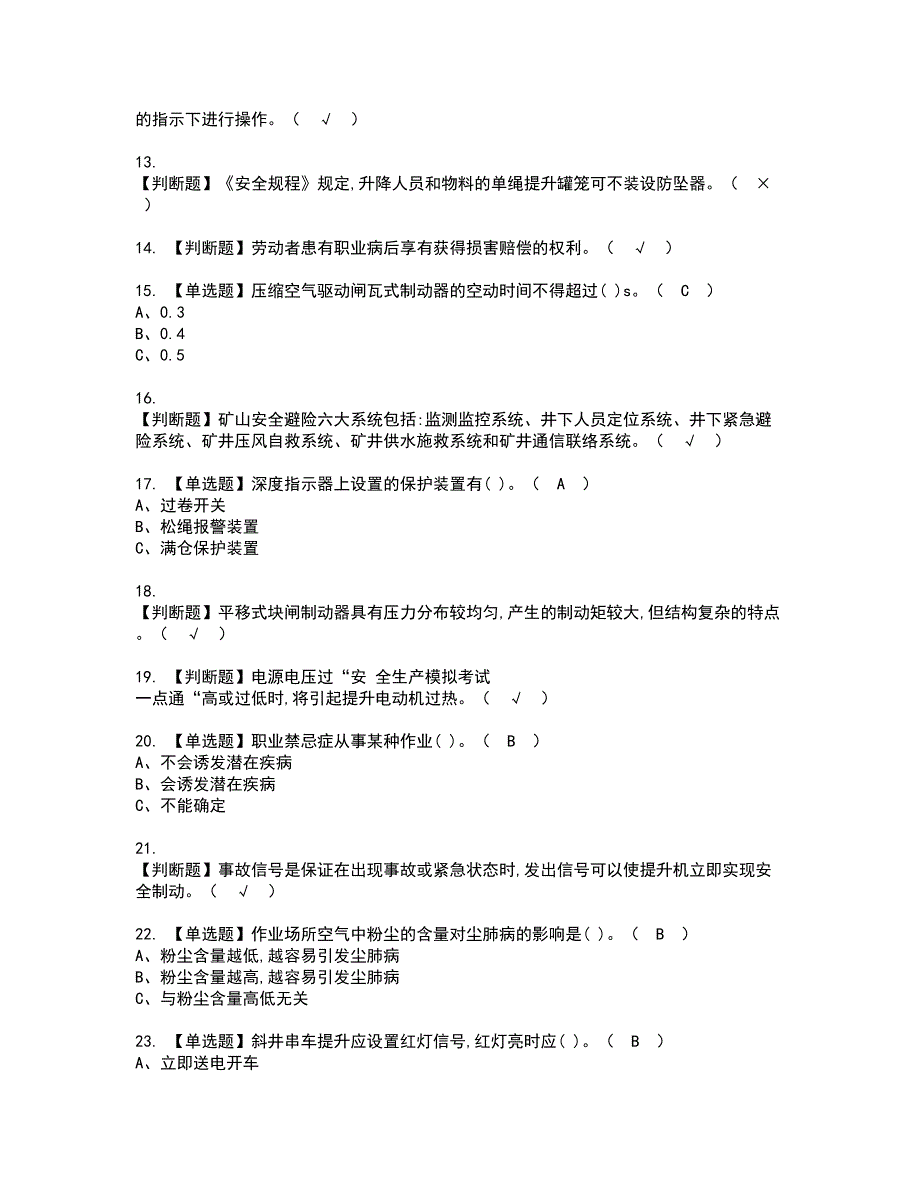 的指示下进行操作。（ √ ）

13.
【判断题】《安全规程》规定,升降人员和物料的单绳提升罐笼可不装设防坠器。（ × ）

14. 【判断题】劳动者患有职业病后享有获得损害赔偿的权利。（ √ ）

15. 【单选题】压缩空气驱动闸瓦式制动器的空动时间不得超过( )s。（ C ）
A、0.3
B、0.4
C、0.5

16.
【判断题】矿山安全避险六大系统包括:监测监控系统、井下人员定位系统、井下紧急避险系统、矿井压风自救系统、矿井供水施救系统和矿井通信联络系统。（ √ ）

17. 【单选题】深度指示器上设置的保护装置有( )。（ A ）
A、过卷开关
B、松绳报警装置
C、满仓保护装置

18.
【判断题】平移式块闸制动器具有压力分布较均匀,产生的制动矩较大,但结构复杂的特点。（ √ ）

19. 【判断题】电源电压过“安 全生产模拟考试一点通“高或过低时,将引起提升电动机过热。（ √ ）

20. 【单选题】职业禁忌症从事某种作业( )。（ B ）
A、不会诱发潜在疾病
B、会诱发潜在疾病
C、不能确定

21.
【判断题】事故信号是保证在出现事故或紧急状态时,发出信号可以使提升机立即实现安全制动。（ √ ）

22. 【单选题】作业场所空气中粉尘的含量对尘肺病的影响是( )。（ B ）
A、粉尘含量越低,越容易引发尘肺病
B、粉尘含量越高,越容易引发尘肺病
C、与粉尘含量高低无关

23. 【单选题】斜井串车提升应设置红灯信号,红灯亮时应( )。（ B ）
A、立即送电开车